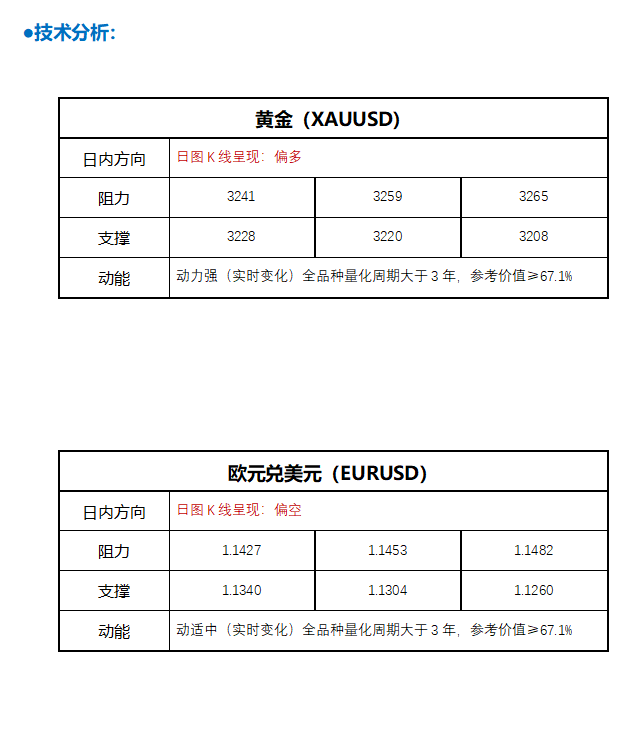 ●技术分析：

| 黄金（XAUUSD） | | | |
|---|---|---|---|
| 日内方向 | 日图 K 线呈现：偏多 | | |
| 阻力 | 3241 | 3259 | 3265 |
| 支撑 | 3228 | 3220 | 3208 |
| 动能 | 动力强（实时变化）全品种量化周期大于 3 年，参考价值≥67.1% | | |

| 欧元兑美元（EURUSD） | | | |
|---|---|---|---|
| 日内方向 | 日图 K 线呈现：偏空 | | |
| 阻力 | 1.1427 | 1.1453 | 1.1482 |
| 支撑 | 1.1340 | 1.1304 | 1.1260 |
| 动能 | 动适中（实时变化）全品种量化周期大于 3 年，参考价值≥67.1% | | |